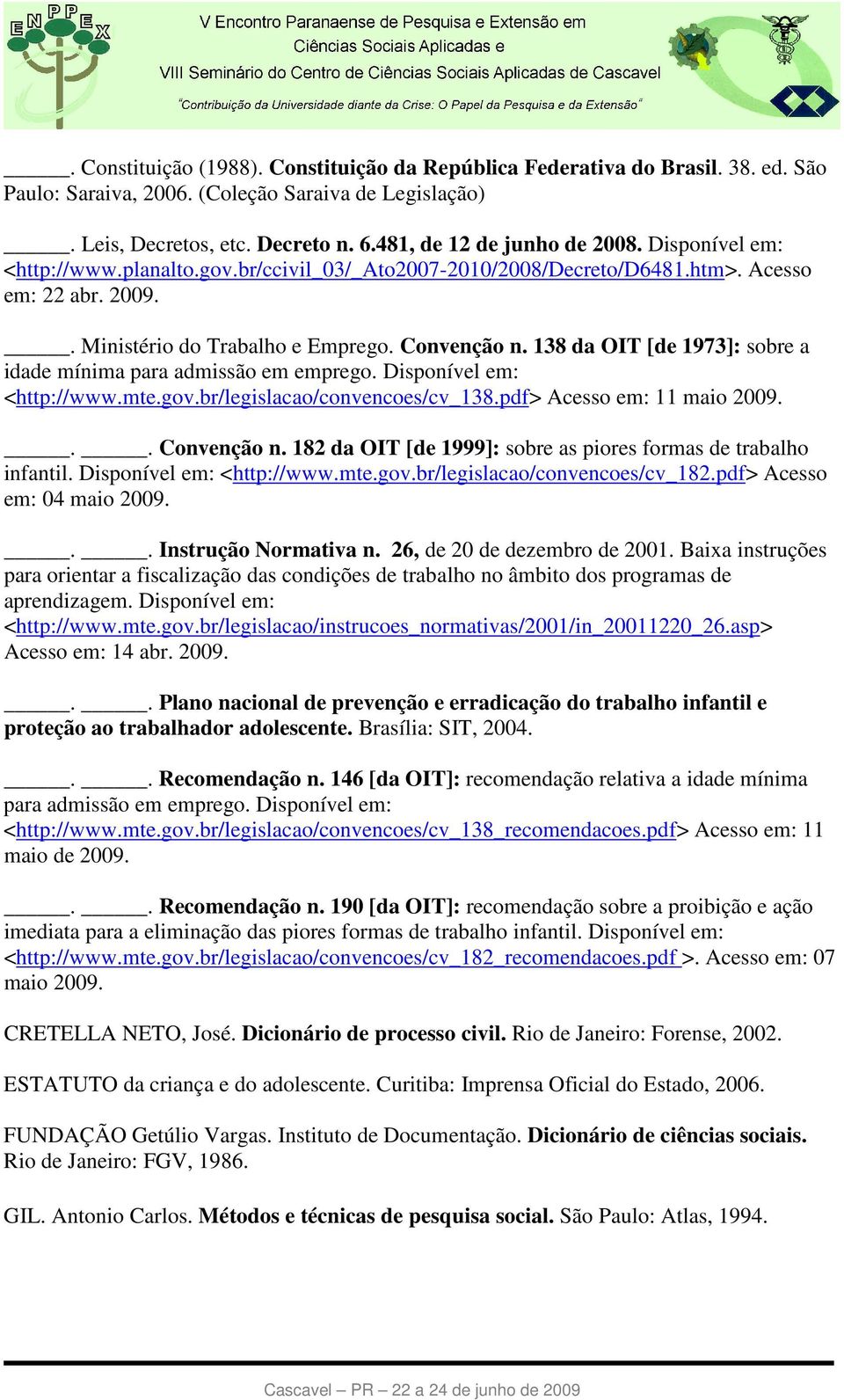 ENPPEX

V Encontro Paranaense de Pesquisa e Extensão em Ciências Sociais Aplicadas e VIII Seminário do Centro de Ciências Sociais Aplicadas de Cascavel

"Contribuição da Universidade diante da Crise: O Papel da Pesquisa e da Extensão"

______. Constituição (1988). Constituição da República Federativa do Brasil. 38. ed. São Paulo: Saraiva, 2006. (Coleção Saraiva de Legislação)

______. Leis, Decretos, etc. Decreto n. 6.481, de 12 de junho de 2008. Disponível em: <http://www.planalto.gov.br/ccivil_03/_Ato2007-2010/2008/Decreto/D6481.htm>. Acesso em: 22 abr. 2009.

______. Ministério do Trabalho e Emprego. Convenção n. 138 da OIT [de 1973]: sobre a idade mínima para admissão em emprego. Disponível em: <http://www.mte.gov.br/legislacao/convencoes/cv_138.pdf> Acesso em: 11 maio 2009.

______. ______. Convenção n. 182 da OIT [de 1999]: sobre as piores formas de trabalho infantil. Disponível em: <http://www.mte.gov.br/legislacao/convencoes/cv_182.pdf> Acesso em: 04 maio 2009.

______. ______. Instrução Normativa n. 26, de 20 de dezembro de 2001. Baixa instruções para orientar a fiscalização das condições de trabalho no âmbito dos programas de aprendizagem. Disponível em: <http://www.mte.gov.br/legislacao/instrucoes_normativas/2001/in_20011220_26.asp> Acesso em: 14 abr. 2009.

______. ______. Plano nacional de prevenção e erradicação do trabalho infantil e proteção ao trabalhador adolescente. Brasília: SIT, 2004.

______. ______. Recomendação n. 146 [da OIT]: recomendação relativa a idade mínima para admissão em emprego. Disponível em: <http://www.mte.gov.br/legislacao/convencoes/cv_138_recomendacoes.pdf> Acesso em: 11 maio de 2009.

______. ______. Recomendação n. 190 [da OIT]: recomendação sobre a proibição e ação imediata para a eliminação das piores formas de trabalho infantil. Disponível em: <http://www.mte.gov.br/legislacao/convencoes/cv_182_recomendacoes.pdf >. Acesso em: 07 maio 2009.

CRETELLA NETO, José. Dicionário de processo civil. Rio de Janeiro: Forense, 2002.

ESTATUTO da criança e do adolescente. Curitiba: Imprensa Oficial do Estado, 2006.

FUNDAÇÃO Getúlio Vargas. Instituto de Documentação. Dicionário de ciências sociais. Rio de Janeiro: FGV, 1986.

GIL. Antonio Carlos. Métodos e técnicas de pesquisa social. São Paulo: Atlas, 1994.

Cascavel – PR – 22 a 24 de junho de 2009